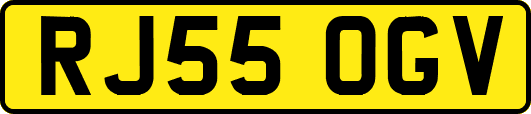 RJ55 OGV